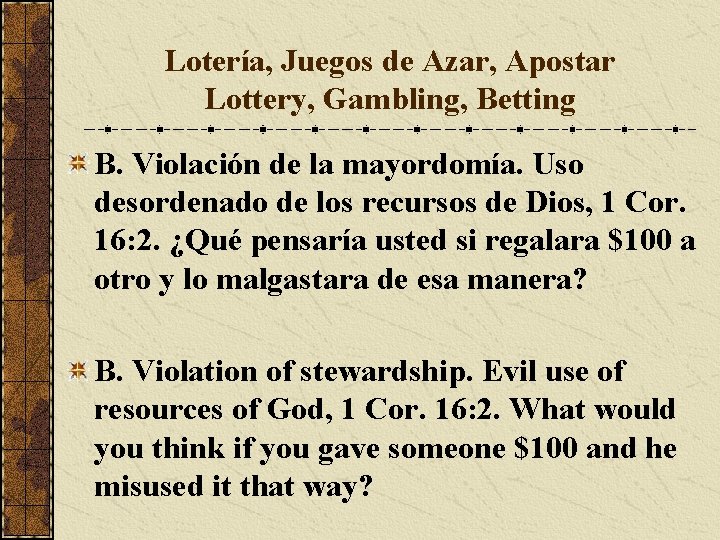 Lotería, Juegos de Azar, Apostar
Lottery, Gambling, Betting

B. Violación de la mayordomía. Uso desordenado de los recursos de Dios, 1 Cor. 16:2. ¿Qué pensaría usted si regalara \$100 a otro y lo malgastara de esa manera?

B. Violation of stewardship. Evil use of resources of God, 1 Cor. 16:2. What would you think if you gave someone \$100 and he misused it that way?